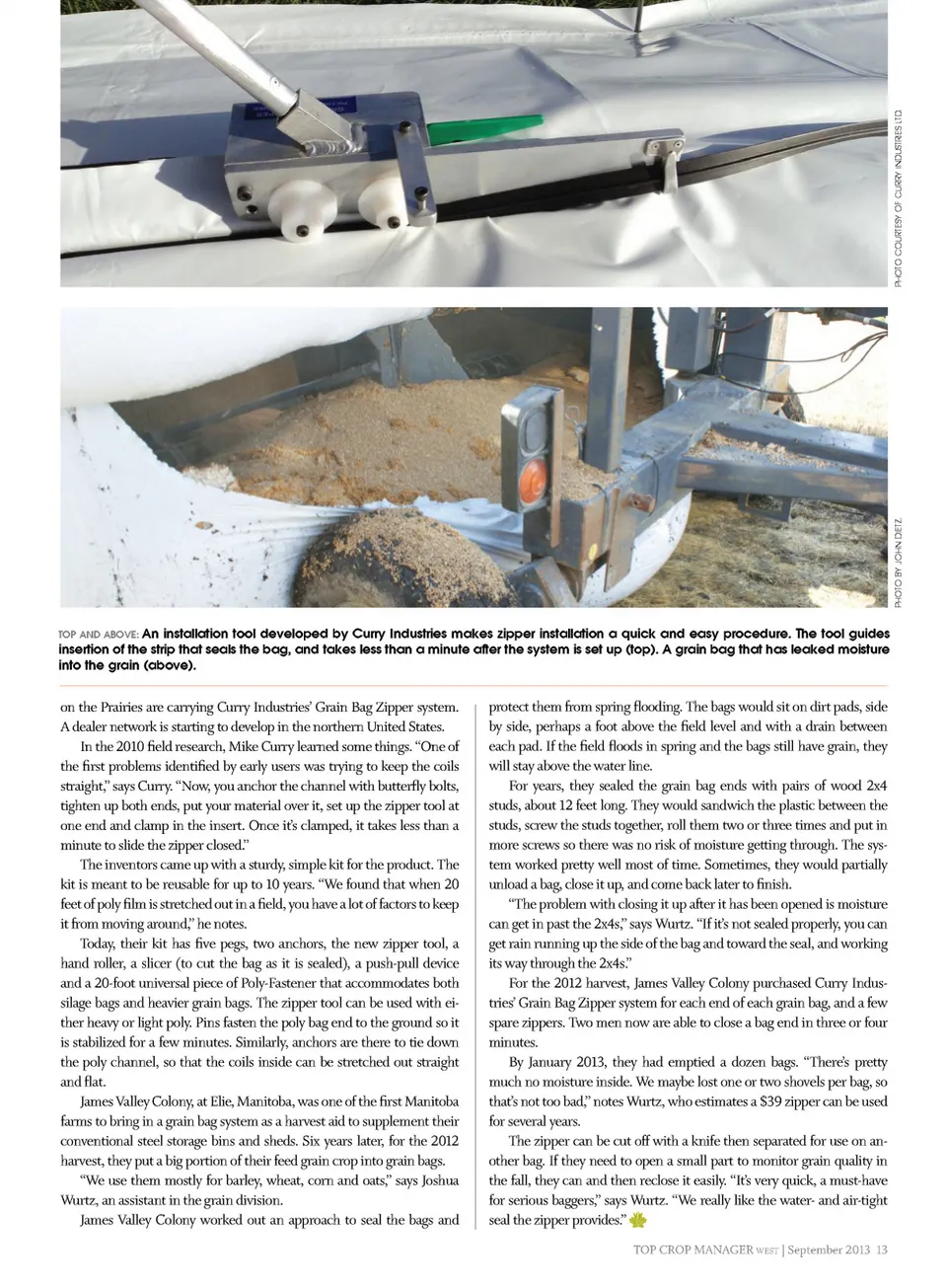 PHOTO COURTESY OF CURRY INDUSTRIES LTD.

PHOTO BY JOHN DIETZ.

TOP AND ABOVE: An installation tool developed by Curry Industries makes zipper installation a quick and easy procedure. The tool guides insertion of the strip that seals the bag, and takes less than a minute after the system is set up (top). A grain bag that has leaked moisture into the grain (above).

on the Prairies are carrying Curry Industries' Grain Bag Zipper system. A dealer network is starting to develop in the northern United States.

In the 2010 field research, Mike Curry learned some things. "One of the first problems identified by early users was trying to keep the coils straight," says Curry. "Now, you anchor the channel with butterfly bolts, tighten up both ends, put your material over it, set up the zipper tool at one end and clamp in the insert. Once it's clamped, it takes less than a minute to slide the zipper closed."

The inventors came up with a sturdy, simple kit for the product. The kit is meant to be reusable for up to 10 years. "We found that when 20 feet of poly film is stretched out in a field, you have a lot of factors to keep it from moving around," he notes.

Today, their kit has five pegs, two anchors, the new zipper tool, a hand roller, a slicer (to cut the bag as it is sealed), a push-pull device and a 20-foot universal piece of Poly-Fastener that accommodates both silage bags and heavier grain bags. The zipper tool can be used with either heavy or light poly. Pins fasten the poly bag end to the ground so it is stabilized for a few minutes. Similarly, anchors are there to tie down the poly channel, so that the coils inside can be stretched out straight and flat.

James Valley Colony, at Elie, Manitoba, was one of the first Manitoba farms to bring in a grain bag system as a harvest aid to supplement their conventional steel storage bins and sheds. Six years later, for the 2012 harvest, they put a big portion of their feed grain crop into grain bags.

"We use them mostly for barley, wheat, corn and oats," says Joshua Wurtz, an assistant in the grain division.

James Valley Colony worked out an approach to seal the bags and protect them from spring flooding. The bags would sit on dirt pads, side by side, perhaps a foot above the field level and with a drain between each pad. If the field floods in spring and the bags still have grain, they will stay above the water line.

For years, they sealed the grain bag ends with pairs of wood 2x4 studs, about 12 feet long. They would sandwich the plastic between the studs, screw the studs together, roll them two or three times and put in more screws so there was no risk of moisture getting through. The system worked pretty well most of time. Sometimes, they would partially unload a bag, close it up, and come back later to finish.

"The problem with closing it up after it has been opened is moisture can get in past the 2x4s," says Wurtz. "If it's not sealed properly, you can get rain running up the side of the bag and toward the seal, and working its way through the 2x4s."

For the 2012 harvest, James Valley Colony purchased Curry Industries' Grain Bag Zipper system for each end of each grain bag, and a few spare zippers. Two men now are able to close a bag end in three or four minutes.

By January 2013, they had emptied a dozen bags. "There's pretty much no moisture inside. We maybe lost one or two shovels per bag, so that's not too bad," notes Wurtz, who estimates a $39 zipper can be used for several years.

The zipper can be cut off with a knife then separated for use on another bag. If they need to open a small part to monitor grain quality in the fall, they can and then reclose it easily. "It's very quick, a must-have for serious baggers," says Wurtz. "We really like the water- and air-tight seal the zipper provides."

TOP CROP MANAGER WEST | September 2013 13